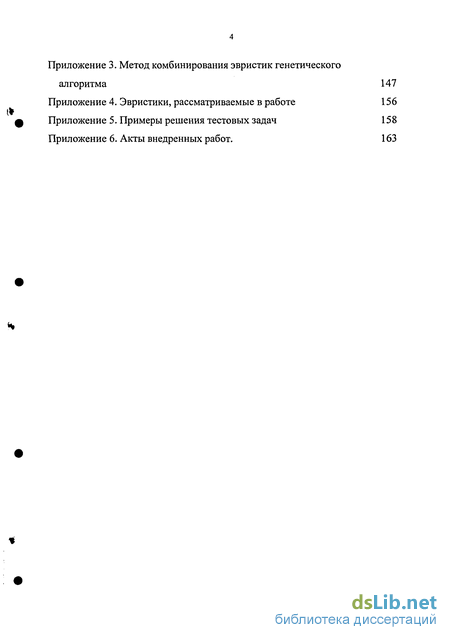 4

Приложение 3. Метод комбинирования эвристик генетического алгоритма 147

Приложение 4. Эвристики, рассматриваемые в работе 156

Приложение 5. Примеры решения тестовых задач 158

Приложение 6. Акты внедренных работ. 163

dsLib.net
библиотека диссертаций